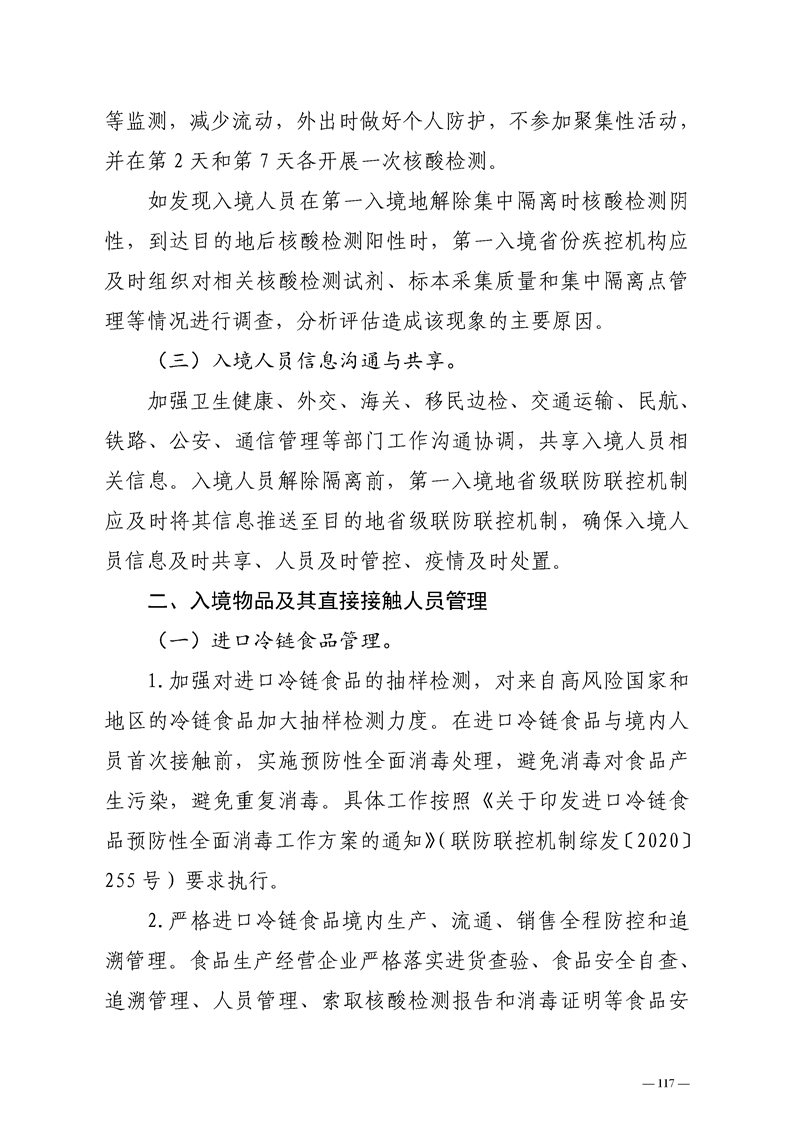 等监测，减少流动，外出时做好个人防护，不参加聚集性活动，并在第 2 天和第 7 天各开展一次核酸检测。

如发现入境人员在第一入境地解除集中隔离时核酸检测阴性，到达目的地后核酸检测阳性时，第一入境省份疾控机构应及时组织对相关核酸检测试剂、标本采集质量和集中隔离点管理等情况进行调查，分析评估造成该现象的主要原因。

（三）入境人员信息沟通与共享。

加强卫生健康、外交、海关、移民边检、交通运输、民航、铁路、公安、通信管理等部门工作沟通协调，共享入境人员相关信息。入境人员解除隔离前，第一入境地省级联防联控机制应及时将其信息推送至目的地省级联防联控机制，确保入境人员信息及时共享、人员及时管控、疫情及时处置。

二、入境物品及其直接接触人员管理

（一）进口冷链食品管理。

1. 加强对进口冷链食品的抽样检测，对来自高风险国家和地区的冷链食品加大抽样检测力度。在进口冷链食品与境内人员首次接触前，实施预防性全面消毒处理，避免消毒对食品产生污染，避免重复消毒。具体工作按照《关于印发进口冷链食品预防性全面消毒工作方案的通知》（联防联控机制综发〔2020〕255 号）要求执行。

2. 严格进口冷链食品境内生产、流通、销售全程防控和追溯管理。食品生产经营企业严格落实进货查验、食品安全自查、追溯管理、人员管理、索取核酸检测报告和消毒证明等食品安

— 117 —